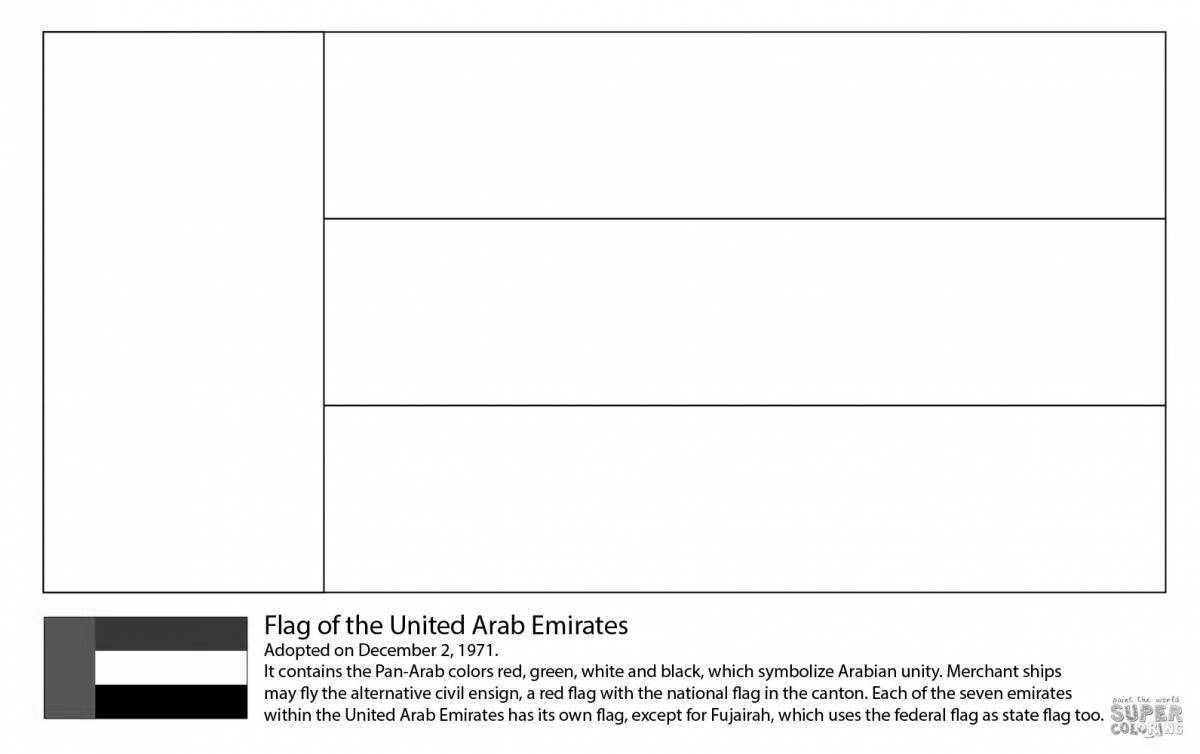 Flag of the United Arab Emirates
Adopted on December 2, 1971.
It contains the Pan-Arab colors red, green, white and black, which symbolize Arabian unity. Merchant ships may fly the alternative civil ensign, a red flag with the national flag in the canton. Each of the seven emirates within the United Arab Emirates has its own flag, except for Fujairah, which uses the federal flag as state flag too.

paint the world
SUPER
COLORING